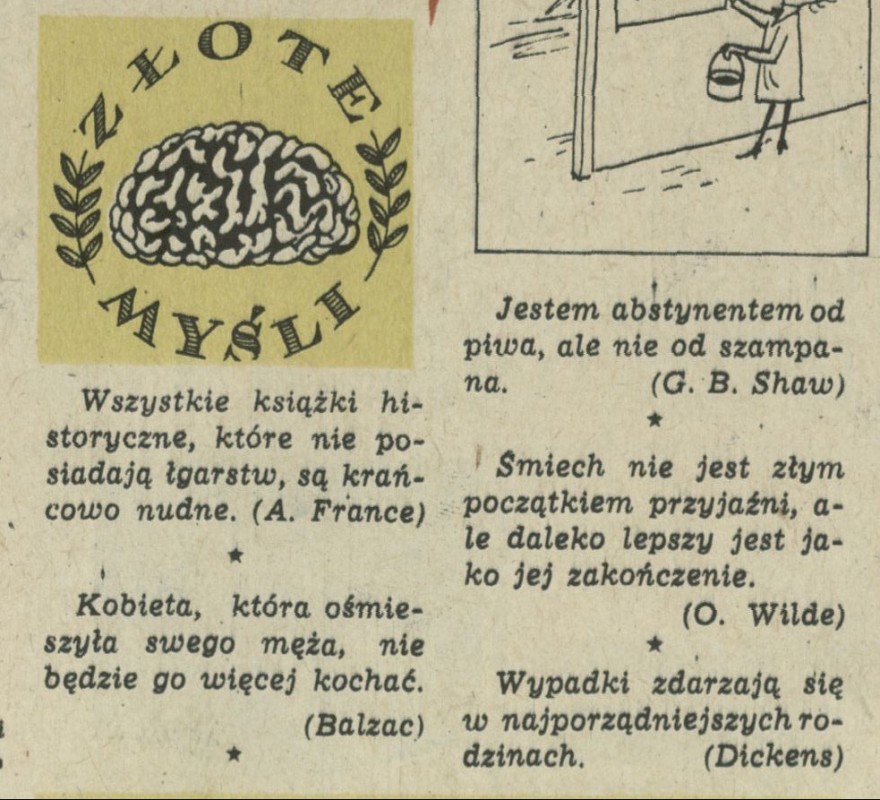 ZŁOTE MYŚLI

Wszystkie książki historyczne, które nie posiadają łgarstw, są krańcowo nudne. (A. France)

★

Kobieta, która ośmieszyła swego męża, nie będzie go więcej kochać.

(Balzac)

★

Jestem abstynentem od piwa, ale nie od szampana. (G. B. Shaw)

★

Śmiech nie jest złym początkiem przyjaźni, ale daleko lepszy jest jako jej zakończenie.

(O. Wilde)

★

Wypadki zdarzają się w najporządniejszych rodzinach. (Dickens)